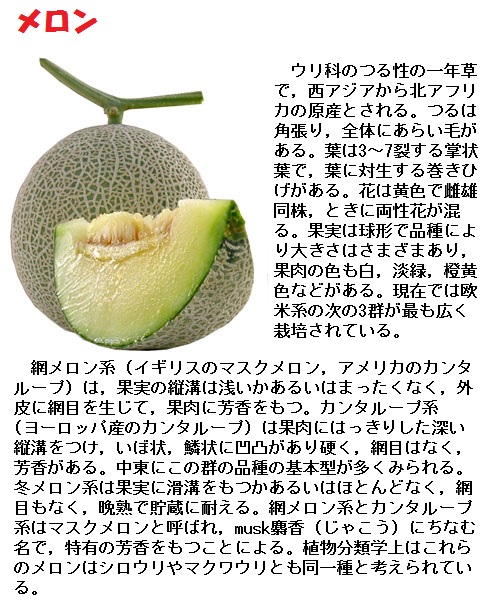 メロン

ウリ科のつる性の一年草で，西アジアから北アフリカの原産とされる。つるは角張り，全体にあらい毛がある。葉は3～7裂する掌状葉で，葉に対生する巻きひげがある。花は黄色で雌雄同株，ときに両性花が混る。果実は球形で品種により大きさはさまざまあり，果肉の色も白，淡緑，橙黄色などがある。現在では欧米系の次の3群が最も広く栽培されている。

網メロン系（イギリスのマスクメロン，アメリカのカンタループ）は，果実の縦溝は浅いかあるいはまったくなく，外皮に網目を生じて，果肉に芳香をもつ。カンタループ系（ヨーロッパ産のカンタループ）は果肉にはっきりした深い縦溝をつけ，いぼ状，鱗状に凹凸があり硬く，網目はなく，芳香がある。中東にこの群の品種の基本型が多くみられる。冬メロン系は果実に滑溝をもつかあるいはほとんどなく，網目もなく，晩熟で貯蔵に耐える。網メロン系とカンタループ系はマスクメロンと呼ばれ，musk麝香（じゃこう）にちなむ名で，特有の芳香をもつことによる。植物分類学上はこれらのメロンはシロウリやマクワウリとも同一種と考えられている。